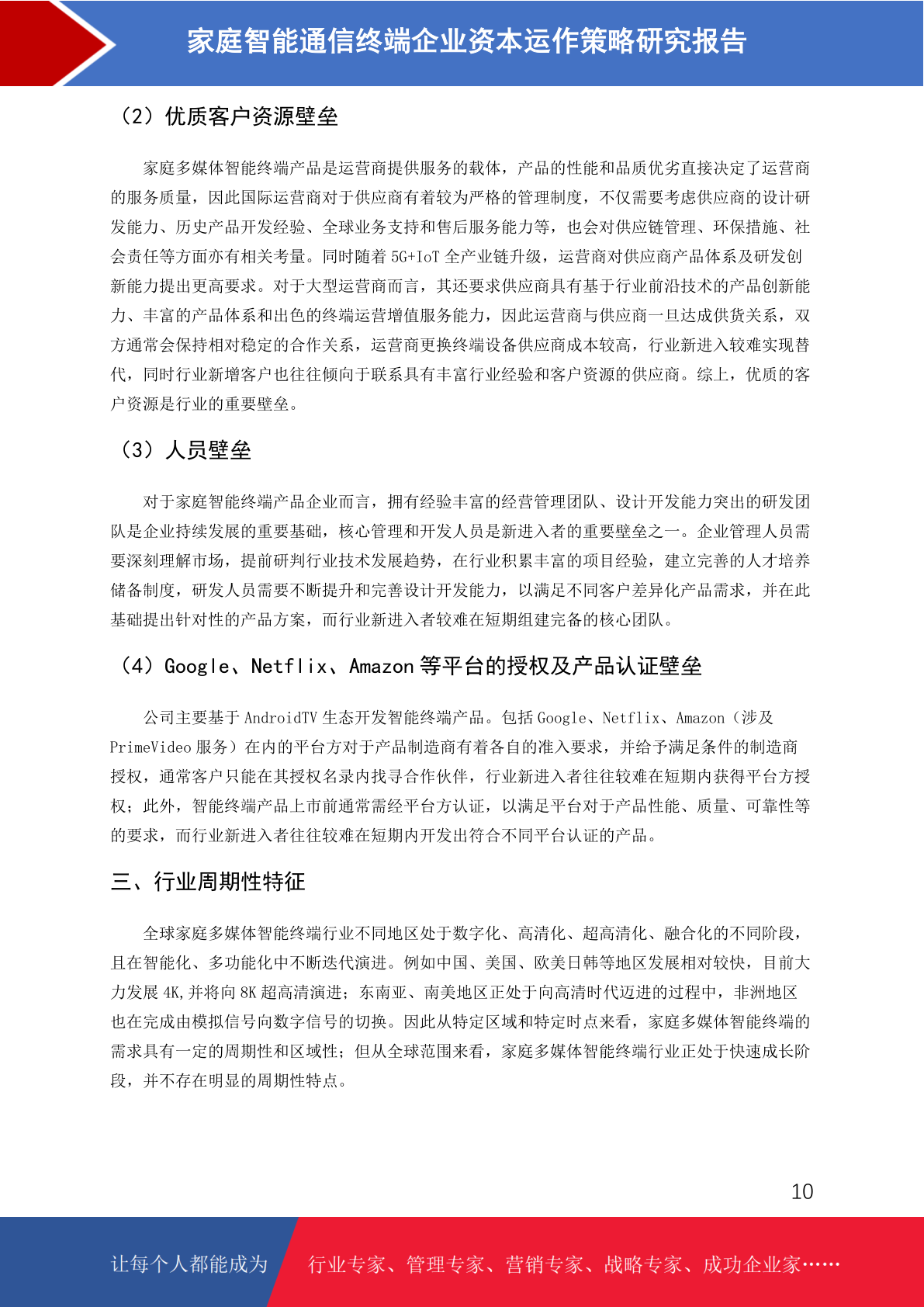 家庭智能通信终端企业资本运作策略研究报告

（2）优质客户资源壁垒

家庭多媒体智能终端产品是运营商提供服务的载体，产品的性能和品质优劣直接决定了运营商的服务质量，因此国际运营商对于供应商有着较为严格的管理制度，不仅需要考虑供应商的设计研发能力、历史产品开发经验、全球业务支持和售后服务能力等，也会对供应链管理、环保措施、社会责任等方面亦有相关考量。同时随着 5G+IoT 全产业链升级，运营商对供应商产品体系及研发创新能力提出更高要求。对于大型运营商而言，其还要求供应商具有基于行业前沿技术的产品创新能力、丰富的产品体系和出色的终端运营增值服务能力，因此运营商与供应商一旦达成供货关系，双方通常会保持相对稳定的合作关系，运营商更换终端设备供应商成本较高，行业新进入较难实现替代，同时行业新增客户也往往倾向于联系具有丰富行业经验和客户资源的供应商。综上，优质的客户资源是行业的重要壁垒。

（3）人员壁垒

对于家庭智能终端产品企业而言，拥有经验丰富的经营管理团队、设计开发能力突出的研发团队是企业持续发展的重要基础，核心管理和开发人员是新进入者的重要壁垒之一。企业管理人员需要深刻理解市场，提前研判行业技术发展趋势，在行业积累丰富的项目经验，建立完善的人才培养储备制度，研发人员需要不断提升和完善设计开发能力，以满足不同客户差异化产品需求，并在此基础提出针对性的产品方案，而行业新进入者较难在短期组建完备的核心团队。

（4）Google、Netflix、Amazon 等平台的授权及产品认证壁垒

公司主要基于 AndroidTV 生态开发智能终端产品。包括 Google、Netflix、Amazon（涉及 PrimeVideo 服务）在内的平台方对于产品制造商有着各自的准入要求，并给予满足条件的制造商授权，通常客户只能在其授权名录内找寻合作伙伴，行业新进入者往往较难在短期内获得平台方授权；此外，智能终端产品上市前通常需经平台方认证，以满足平台对于产品性能、质量、可靠性等的要求，而行业新进入者往往较难在短期内开发出符合不同平台认证的产品。

三、行业周期性特征

全球家庭多媒体智能终端行业不同地区处于数字化、高清化、超高清化、融合化的不同阶段，且在智能化、多功能化中不断迭代演进。例如中国、美国、欧美日韩等地区发展相对较快，目前大力发展 4K,并将向 8K 超高清演进；东南亚、南美地区正处于向高清时代迈进的过程中，非洲地区也在完成由模拟信号向数字信号的切换。因此从特定区域和特定时点来看，家庭多媒体智能终端的需求具有一定的周期性和区域性；但从全球范围来看，家庭多媒体智能终端行业正处于快速成长阶段，并不存在明显的周期性特点。

10

让每个人都能成为 行业专家、管理专家、营销专家、战略专家、成功企业家……